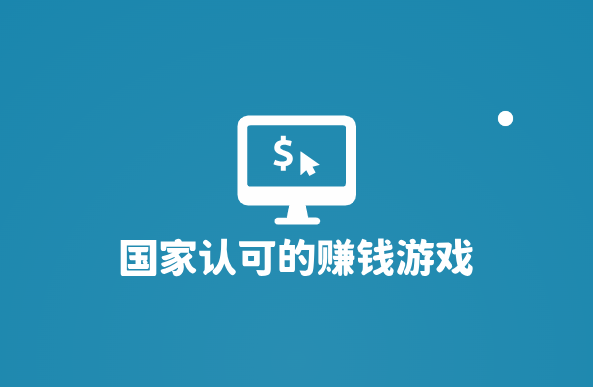 $

国家认可的赚钱游戏